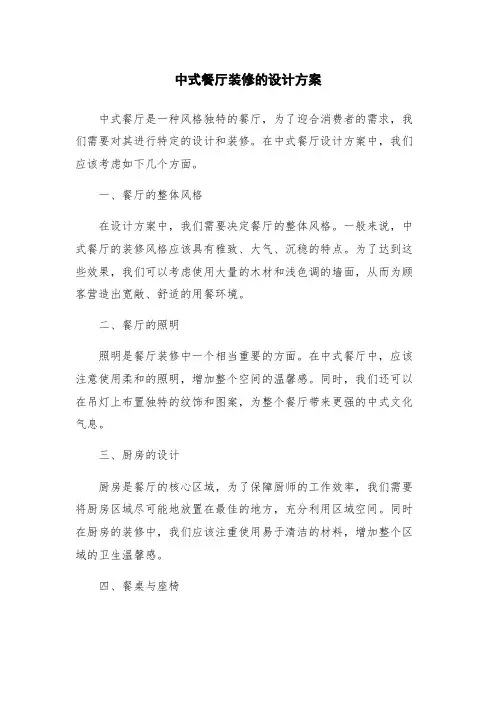 中式餐厅装修的设计方案

中式餐厅是一种风格独特的餐厅，为了迎合消费者的需求，我们需要对其进行特定的设计和装修。在中式餐厅设计方案中，我们应该考虑如下几个方面。

一、餐厅的整体风格

在设计方案中，我们需要决定餐厅的整体风格。一般来说，中式餐厅的装修风格应该具有雅致、大气、沉稳的特点。为了达到这些效果，我们可以考虑使用大量的木材和浅色调的墙面，从而为顾客营造出宽敞、舒适的用餐环境。

二、餐厅的照明

照明是餐厅装修中一个相当重要的方面。在中式餐厅中，应该注意使用柔和的照明，增加整个空间的温馨感。同时，我们还可以在吊灯上布置独特的纹饰和图案，为整个餐厅带来更强的中式文化气息。

三、厨房的设计

厨房是餐厅的核心区域，为了保障厨师的工作效率，我们需要将厨房区域尽可能地放置在最佳的地方，充分利用区域空间。同时在厨房的装修中，我们应该注重使用易于清洁的材料，增加整个区域的卫生温馨感。

四、餐桌与座椅